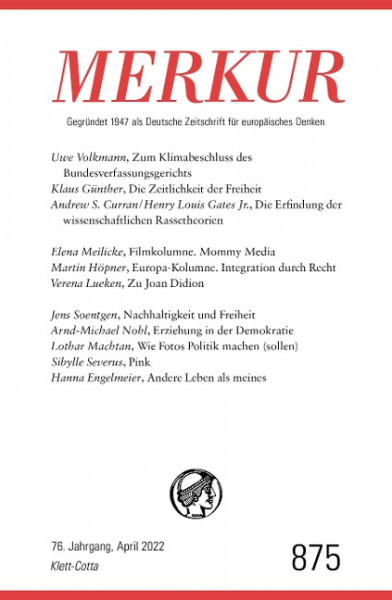 MERKUR

Gegründet 1947 als Deutsche Zeitschrift für europäisches Denken

Uwe Volkmann, Zum Klimabeschluss des Bundesverfassungsgerichts
Klaus Günther, Die Zeitlichkeit der Freiheit
Andrew S. Curran/Henry Louis Gates Jr., Die Erfindung der wissenschaftlichen Rassetheorien

Elena Meilicke, Filmkolumne. Mommy Media
Martin Höpner, Europa-Kolumne. Integration durch Recht
Verena Lueken, Zu Joan Didion

Jens Soentgen, Nachhaltigkeit und Freiheit
Arnd-Michael Nohl, Erziehung in der Demokratie
Lothar Machtan, Wie Fotos Politik machen (sollen)
Sibylle Severus, Pink
Hanna Engelmeier, Andere Leben als meines

76. Jahrgang, April 2022
Klett-Cotta

875